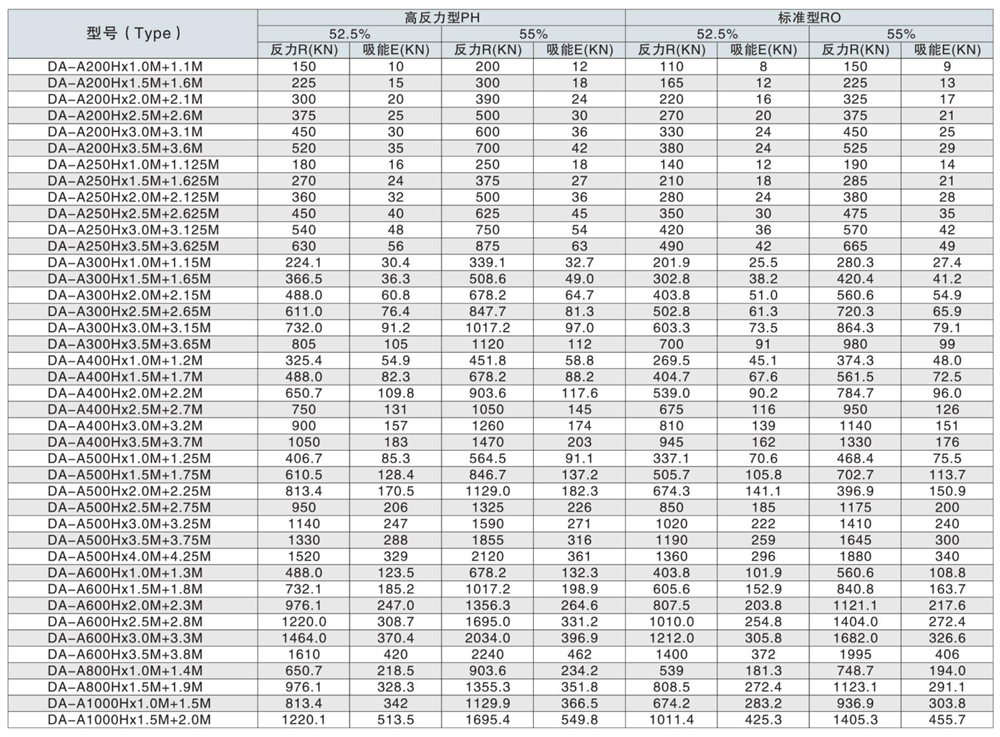 | 型号（Type） | 高反力型PH | | | | 标准型RO | | | |
|---|---|---|---|---|---|---|---|---|
| | 52.5% | | 55% | | 52.5% | | 55% | |
| | 反力R(KN) | 吸能E(KN) | 反力R(KN) | 吸能E(KN) | 反力R(KN) | 吸能E(KN) | 反力R(KN) | 吸能E(KN) |
| DA-A200Hx1.0M+1.1M | 150 | 10 | 200 | 12 | 110 | 8 | 150 | 9 |
| DA-A200Hx1.5M+1.6M | 225 | 15 | 300 | 18 | 165 | 12 | 225 | 13 |
| DA-A200Hx2.0M+2.1M | 300 | 20 | 390 | 24 | 220 | 16 | 325 | 17 |
| DA-A200Hx2.5M+2.6M | 375 | 25 | 500 | 30 | 270 | 20 | 375 | 21 |
| DA-A200Hx3.0M+3.1M | 450 | 30 | 600 | 36 | 330 | 24 | 450 | 25 |
| DA-A200Hx3.5M+3.6M | 520 | 35 | 700 | 42 | 380 | 24 | 525 | 29 |
| DA-A250Hx1.0M+1.125M | 180 | 16 | 250 | 18 | 140 | 12 | 190 | 14 |
| DA-A250Hx1.5M+1.625M | 270 | 24 | 375 | 27 | 210 | 18 | 285 | 21 |
| DA-A250Hx2.0M+2.125M | 360 | 32 | 500 | 36 | 280 | 24 | 380 | 28 |
| DA-A250Hx2.5M+2.625M | 450 | 40 | 625 | 45 | 350 | 30 | 475 | 35 |
| DA-A250Hx3.0M+3.125M | 540 | 48 | 750 | 54 | 420 | 36 | 570 | 42 |
| DA-A250Hx3.5M+3.625M | 630 | 56 | 875 | 63 | 490 | 42 | 665 | 49 |
| DA-A300Hx1.0M+1.15M | 224.1 | 30.4 | 339.1 | 32.7 | 201.9 | 25.5 | 280.3 | 27.4 |
| DA-A300Hx1.5M+1.65M | 366.5 | 36.3 | 508.6 | 49.0 | 302.8 | 38.2 | 420.4 | 41.2 |
| DA-A300Hx2.0M+2.15M | 488.0 | 60.8 | 678.2 | 64.7 | 403.8 | 51.0 | 560.6 | 54.9 |
| DA-A300Hx2.5M+2.65M | 611.0 | 76.4 | 847.7 | 81.3 | 502.8 | 61.3 | 720.3 | 65.9 |
| DA-A300Hx3.0M+3.15M | 732.0 | 91.2 | 1017.2 | 97.0 | 603.3 | 73.5 | 864.3 | 79.1 |
| DA-A300Hx3.5M+3.65M | 805 | 105 | 1120 | 112 | 700 | 91 | 980 | 99 |
| DA-A400Hx1.0M+1.2M | 325.4 | 54.9 | 451.8 | 58.8 | 269.5 | 45.1 | 374.3 | 48.0 |
| DA-A400Hx1.5M+1.7M | 488.0 | 82.3 | 678.2 | 88.2 | 404.7 | 67.6 | 561.5 | 72.5 |
| DA-A400Hx2.0M+2.2M | 650.7 | 109.8 | 903.6 | 117.6 | 539.0 | 90.2 | 784.7 | 96.0 |
| DA-A400Hx2.5M+2.7M | 750 | 131 | 1050 | 145 | 675 | 116 | 950 | 126 |
| DA-A400Hx3.0M+3.2M | 900 | 157 | 1260 | 174 | 810 | 139 | 1140 | 151 |
| DA-A400Hx3.5M+3.7M | 1050 | 183 | 1470 | 203 | 945 | 162 | 1330 | 176 |
| DA-A500Hx1.0M+1.25M | 406.7 | 85.3 | 564.5 | 91.1 | 337.1 | 70.6 | 468.4 | 75.5 |
| DA-A500Hx1.5M+1.75M | 610.5 | 128.4 | 846.7 | 137.2 | 505.7 | 105.8 | 702.7 | 113.7 |
| DA-A500Hx2.0M+2.25M | 813.4 | 170.5 | 1129.0 | 182.3 | 674.3 | 141.1 | 396.9 | 150.9 |
| DA-A500Hx2.5M+2.75M | 950 | 206 | 1325 | 226 | 850 | 185 | 1175 | 200 |
| DA-A500Hx3.0M+3.25M | 1140 | 247 | 1590 | 271 | 1020 | 222 | 1410 | 240 |
| DA-A500Hx3.5M+3.75M | 1330 | 288 | 1855 | 316 | 1190 | 259 | 1645 | 300 |
| DA-A500Hx4.0M+4.25M | 1520 | 329 | 2120 | 361 | 1360 | 296 | 1880 | 340 |
| DA-A600Hx1.0M+1.3M | 488.0 | 123.5 | 678.2 | 132.3 | 403.8 | 101.9 | 560.6 | 108.8 |
| DA-A600Hx1.5M+1.8M | 732.1 | 185.2 | 1017.2 | 198.9 | 605.6 | 152.9 | 840.8 | 163.7 |
| DA-A600Hx2.0M+2.3M | 976.1 | 247.0 | 1356.3 | 264.6 | 807.5 | 203.8 | 1121.1 | 217.6 |
| DA-A600Hx2.5M+2.8M | 1220.0 | 308.7 | 1695.0 | 331.2 | 1010.0 | 254.8 | 1404.0 | 272.4 |
| DA-A600Hx3.0M+3.3M | 1464.0 | 370.4 | 2034.0 | 396.9 | 1212.0 | 305.8 | 1682.0 | 326.6 |
| DA-A600Hx3.5M+3.8M | 1610 | 420 | 2240 | 462 | 1400 | 372 | 1995 | 406 |
| DA-A800Hx1.0M+1.4M | 650.7 | 218.5 | 903.6 | 234.2 | 539 | 181.3 | 748.7 | 194.0 |
| DA-A800Hx1.5M+1.9M | 976.1 | 328.3 | 1355.3 | 351.8 | 808.5 | 272.4 | 1123.1 | 291.1 |
| DA-A1000Hx1.0M+1.5M | 813.4 | 342 | 1129.9 | 366.5 | 674.2 | 283.2 | 936.9 | 303.8 |
| DA-A1000Hx1.5M+2.0M | 1220.1 | 513.5 | 1695.4 | 549.8 | 1011.4 | 425.3 | 1405.3 | 455.7 |